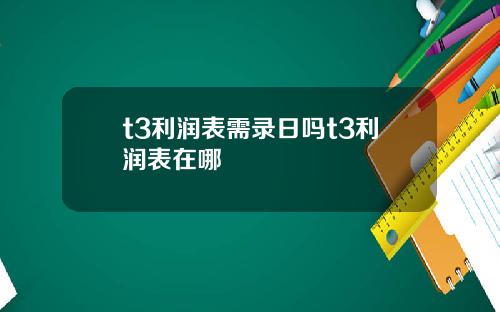 t3利润表需录日吗t3利润表在哪